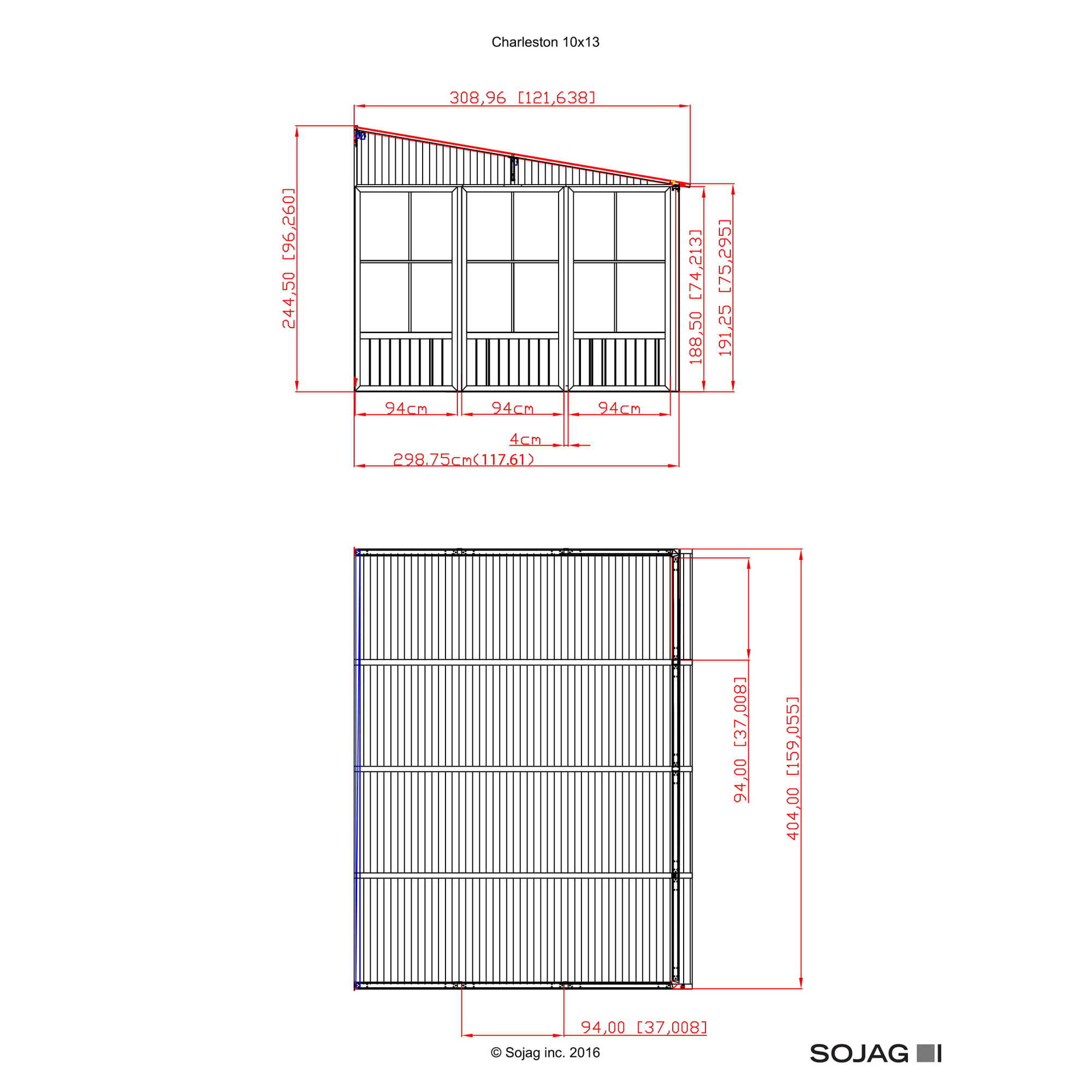 Charleston 10x13

308,96 [121,638]

244,50 [96,260]

188,50 [74,213]

191,25 [75,295]

94cm

94cm

94cm

4cm

298,75cm(117,61)

94,00 [37,008]

404,00 [159,055]

94,00 [37,008]

© Sojag inc. 2016

SOJAG